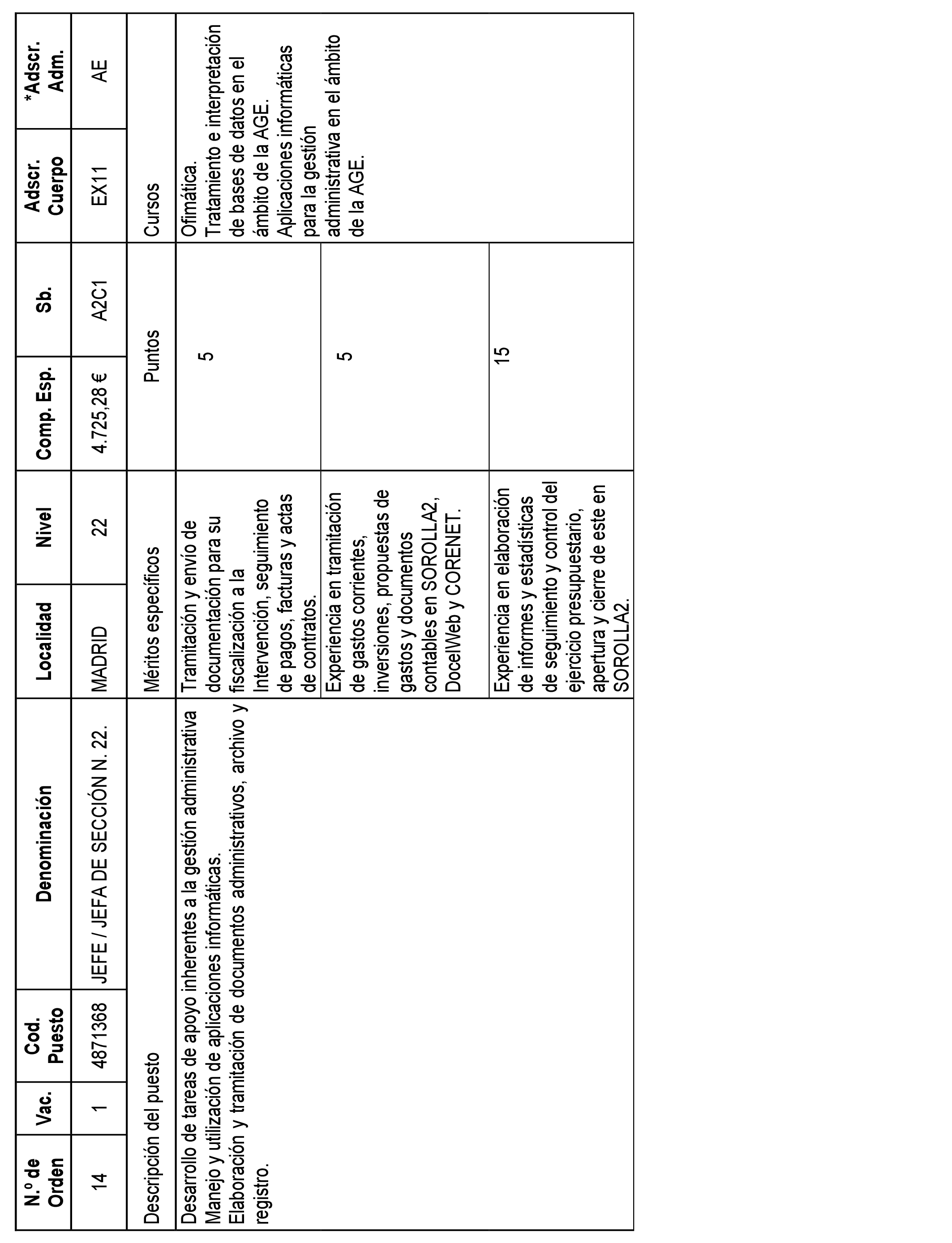 | N.º de Orden | Vac. | Cod. Puesto | Denominación | Localidad | Nivel | Comp. Esp. | Sb. | Adscr. Cuerpo | *Adscr. Adm. |
|---|---|---|---|---|---|---|---|---|---|
| 14 | 1 | 4871368 | JEFE / JEFA DE SECCIÓN N. 22. | MADRID | 22 | 4.725,28 € | A2C1 | EX11 | AE |

| Descripción del puesto | Méritos específicos | Puntos | Cursos |
|---|---|---|---|
| Desarrollo de tareas de apoyo inherentes a la gestión administrativa Manejo y utilización de aplicaciones informáticas. Elaboración y tramitación de documentos administrativos, archivo y registro. | Tramitación y envío de documentación para su fiscalización a la Intervención, seguimiento de pagos, facturas y actas de contratos. | 5 | Ofimática. Tratamiento e interpretación de bases de datos en el ámbito de la AGE. Aplicaciones informáticas para la gestión administrativa en el ámbito de la AGE. |
| | Experiencia en tramitación de gastos corrientes, inversiones, propuestas de gastos y documentos contables en SOROLLA2, DocelWeb y CORENET. | 5 | |
| | Experiencia en elaboración de informes y estadísticas de seguimiento y control del ejercicio presupuestario, apertura y cierre de este en SOROLLA2. | 15 | |